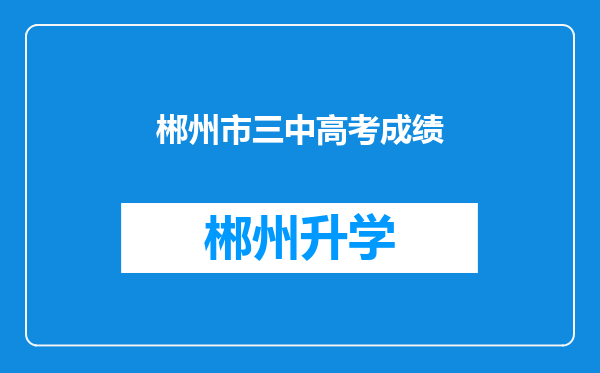 郴州市三中高考成绩

郴州升学